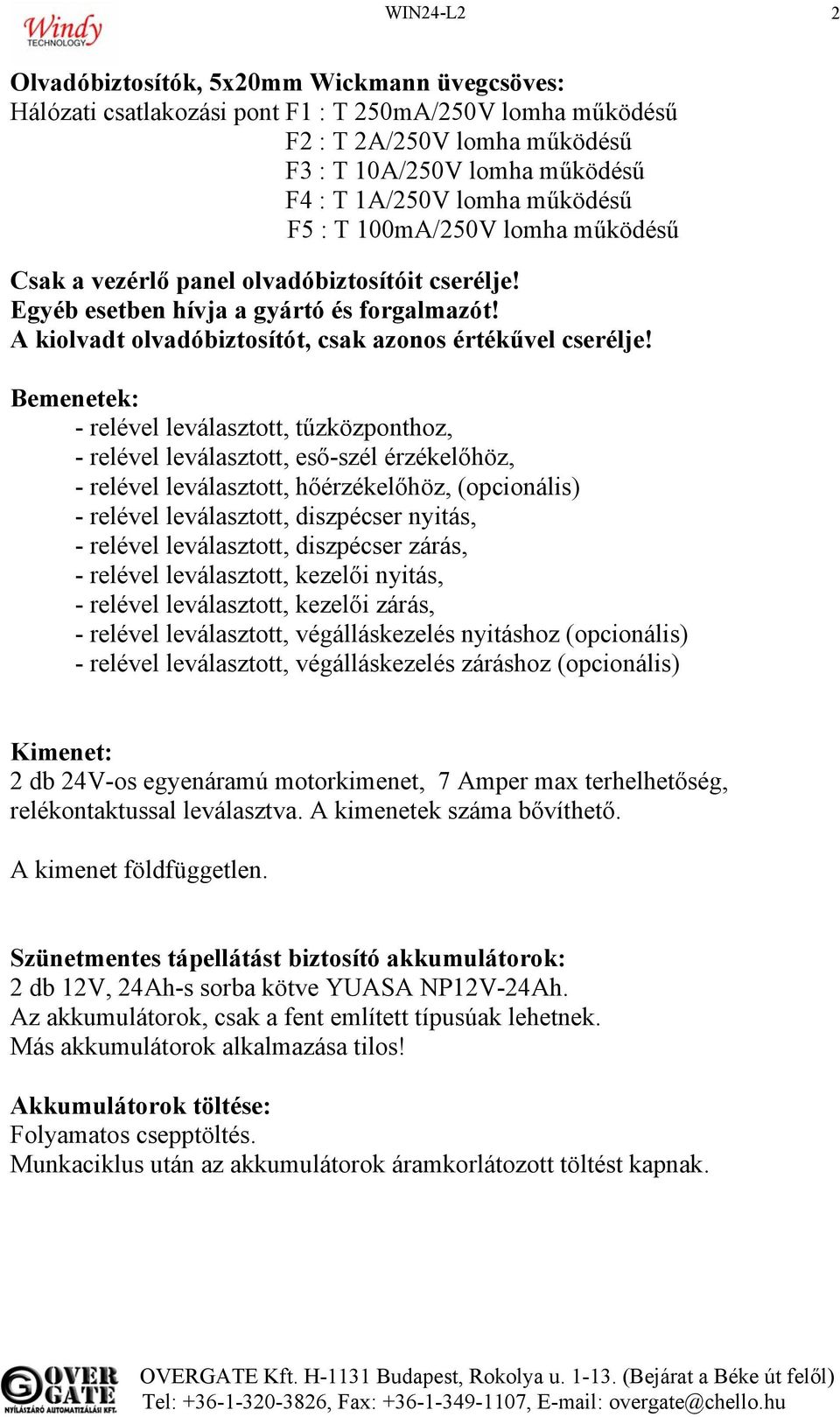 Windy TECHNOLOGY

WIN24-L2

2

Olvadóbiztosítók, 5x20mm Wickmann üvegcsöves:
Hálózati csatlakozási pont F1 : T 250mA/250V lomha működésű
F2 : T 2A/250V lomha működésű
F3 : T 10A/250V lomha működésű
F4 : T 1A/250V lomha működésű
F5 : T 100mA/250V lomha működésű

Csak a vezérlő panel olvadóbiztosítóit cserélje!
Egyéb esetben hívja a gyártó és forgalmazót!
A kiolvadt olvadóbiztosítót, csak azonos értékűvel cserélje!

Bemenetek:
- relével leválasztott, tűzközponthoz,
- relével leválasztott, eső-szél érzékelőhöz,
- relével leválasztott, hőérzékelőhöz, (opcionális)
- relével leválasztott, diszpécser nyitás,
- relével leválasztott, diszpécser zárás,
- relével leválasztott, kezelői nyitás,
- relével leválasztott, kezelői zárás,
- relével leválasztott, végálláskezelés nyitáshoz (opcionális)
- relével leválasztott, végálláskezelés záráshoz (opcionális)

Kimenet:
2 db 24V-os egyenáramú motorkimenet, 7 Amper max terhelhetőség, relékontaktussal leválasztva. A kimenetek száma bővíthető.

A kimenet földfüggetlen.

Szünetmentes tápellátást biztosító akkumulátorok:
2 db 12V, 24Ah-s sorba kötve YUASA NP12V-24Ah.
Az akkumulátorok, csak a fent említett típusúak lehetnek.
Más akkumulátorok alkalmazása tilos!

Akkumulátorok töltése:
Folyamatos csepptöltés.
Munkaciklus után az akkumulátorok áramkorlátozott töltést kapnak.

OVER GATE NYÍLÁSZÁRÓ AUTOMATIZÁLÁSI KFT.

OVERGATE Kft. H-1131 Budapest, Rokolya u. 1-13. (Bejárat a Béke út felől)
Tel: +36-1-320-3826, Fax: +36-1-349-1107, E-mail: overgate@chello.hu